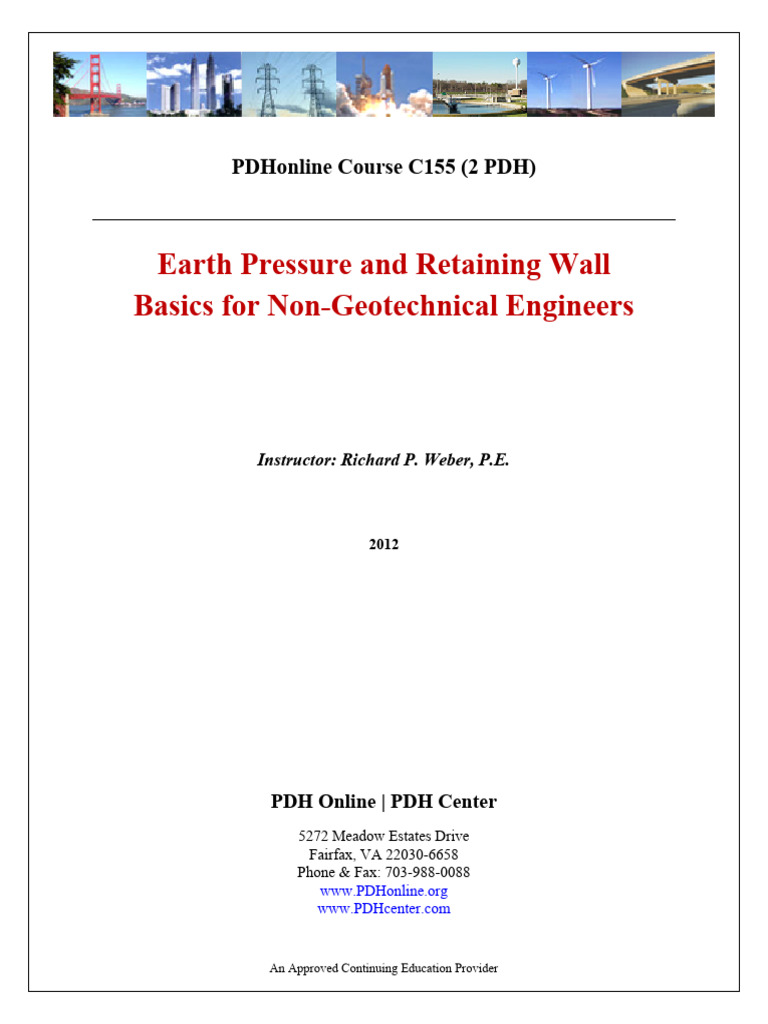 PDHonline Course C155 (2 PDH)

Earth Pressure and Retaining Wall
Basics for Non-Geotechnical Engineers

Instructor: Richard P. Weber, P.E.

2012

PDH Online | PDH Center

5272 Meadow Estates Drive
Fairfax, VA 22030-6658
Phone & Fax: 703-988-0088
www.PDHonline.org
www.PDHcenter.com

An Approved Continuing Education Provider